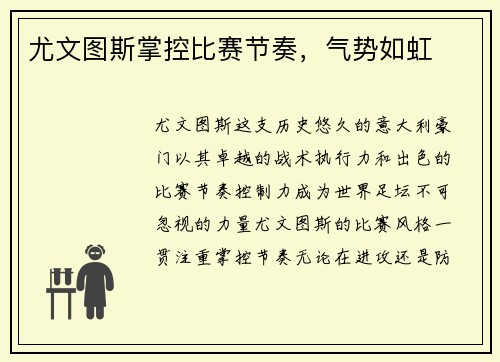 尤文图斯掌控比赛节奏，气势如虹

尤文图斯这支历史悠久的意大利豪门以其卓越的战术执行力和出色的比赛节奏控制力成为世界足坛不可忽视的力量尤文图斯的比赛风格一贯注重掌控节奏无论在进攻还是防